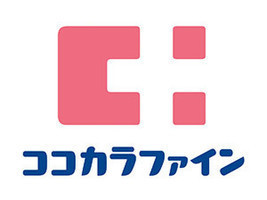 ココカラファイン